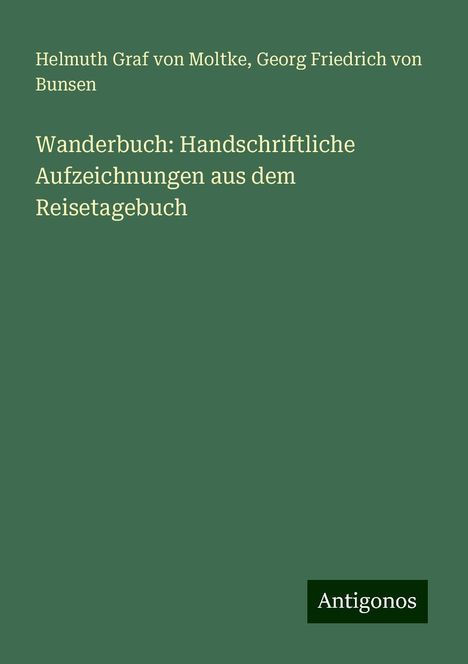 Helmuth Graf von Moltke, Georg Friedrich von Bunsen

Wanderbuch: Handschriftliche Aufzeichnungen aus dem Reisetagebuch

Antigonos